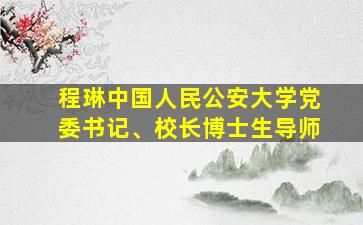 程琳中国人民公安大学党委书记、校长博士生导师